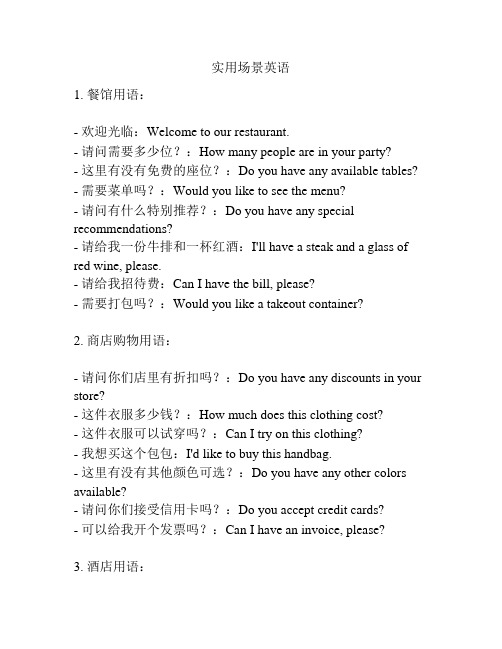 实用场景英语

1. 餐馆用语：

- 欢迎光临：Welcome to our restaurant.
- 请问需要多少位？：How many people are in your party?
- 这里有没有免费的座位？：Do you have any available tables?
- 需要菜单吗？：Would you like to see the menu?
- 请问有什么特别推荐？：Do you have any special recommendations?
- 请给我一份牛排和一杯红酒：I'll have a steak and a glass of red wine, please.
- 请给我招待费：Can I have the bill, please?
- 需要打包吗？：Would you like a takeout container?

2. 商店购物用语：

- 请问你们店里有折扣吗？：Do you have any discounts in your store?
- 这件衣服多少钱？：How much does this clothing cost?
- 这件衣服可以试穿吗？：Can I try on this clothing?
- 我想买这个包包：I'd like to buy this handbag.
- 这里有没有其他颜色可选？：Do you have any other colors available?
- 请问你们接受信用卡吗？：Do you accept credit cards?
- 可以给我开个发票吗？：Can I have an invoice, please?

3. 酒店用语：